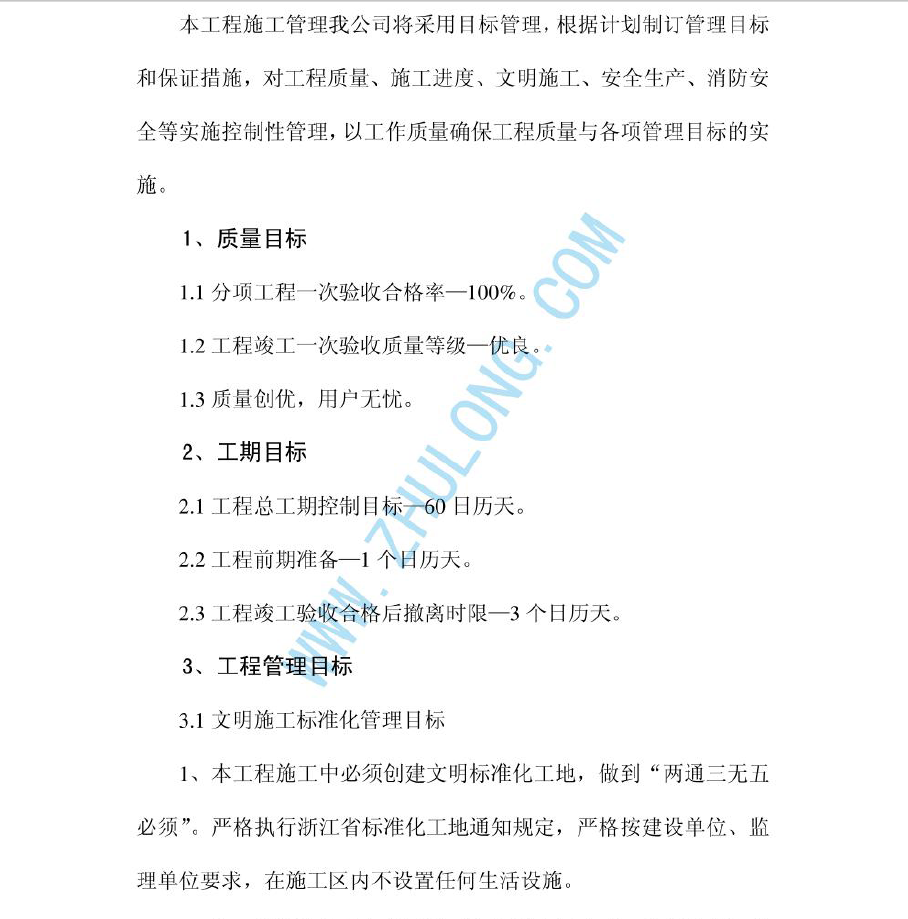 本工程施工管理我公司将采用目标管理，根据计划制订管理目标和保证措施，对工程质量、施工进度、文明施工、安全生产、消防安全等实施控制性管理，以工作质量确保工程质量与各项管理目标的实施。

1、质量目标

1.1 分项工程一次验收合格率—100%。

1.2 工程竣工一次验收质量等级—优良。

1.3 质量创优，用户无忧。

2、工期目标

2.1 工程总工期控制目标—60 日历天。

2.2 工程前期准备—1 个日历天。

2.3 工程竣工验收合格后撤离时限—3 个日历天。

3、工程管理目标

3.1 文明施工标准化管理目标

1、本工程施工中必须创建文明标准化工地，做到“两通三无五必须”。严格执行浙江省标准化工地通知规定，严格按建设单位、监理单位要求，在施工区内不设置任何生活设施。

WWW.ZHULONG.COM